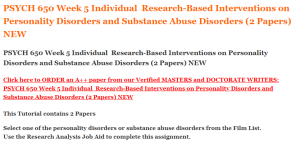 PSYCH 650 Week 5 Individual Research-Based Interventions on Personality Disorders and Substance Abuse Disorders (2 Papers) NEW

PSYCH 650 Week 5 Individual Research-Based Interventions on Personality Disorders and Substance Abuse Disorders (2 Papers) NEW

Click here to ORDER an A++ paper from our Verified MASTERS and DOCTORATE WRITERS: PSYCH 650 Week 5 Individual Research-Based Interventions on Personality Disorders and Substance Abuse Disorders (2 Papers) NEW

This Tutorial contains 2 Papers

Select one of the personality disorders or substance abuse disorders from the Film List.
Use the Research Analysis Job Aid to complete this assignment.